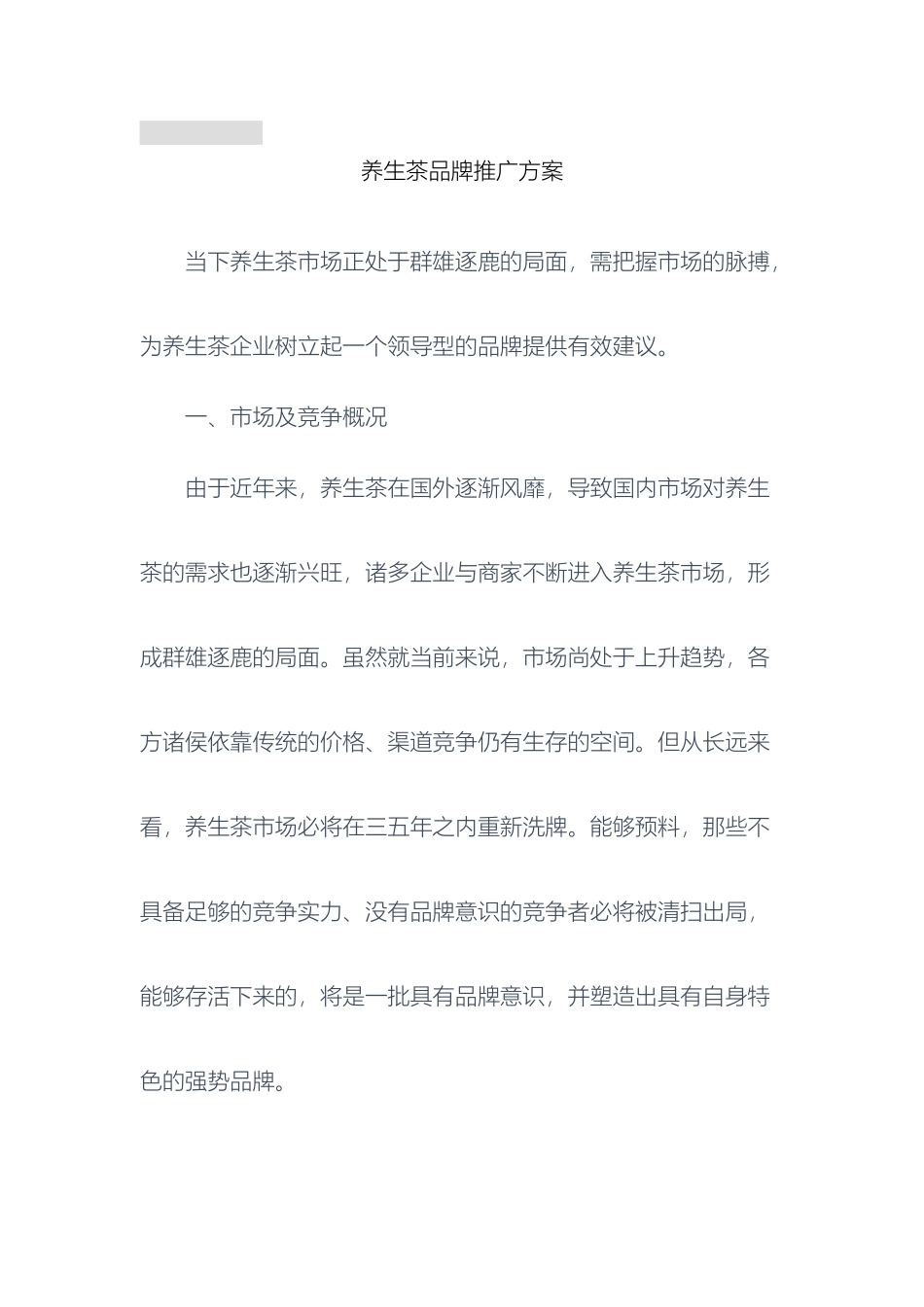 养生茶品牌推广方案

当下养生茶市场正处于群雄逐鹿的局面，需把握市场的脉搏，为养生茶企业树立起一个领导型的品牌提供有效建议。

一、市场及竞争概况

由于近年来，养生茶在国外逐渐风靡，导致国内市场对养生茶的需求也逐渐兴旺，诸多企业与商家不断进入养生茶市场，形成群雄逐鹿的局面。虽然就当前来说，市场尚处于上升趋势，各方诸侯依靠传统的价格、渠道竞争仍有生存的空间。但从长远来看，养生茶市场必将在三五年之内重新洗牌。能够预料，那些不具备足够的竞争实力、没有品牌意识的竞争者必将被清扫出局，能够存活下来的，将是一批具有品牌意识，并塑造出具有自身特色的强势品牌。